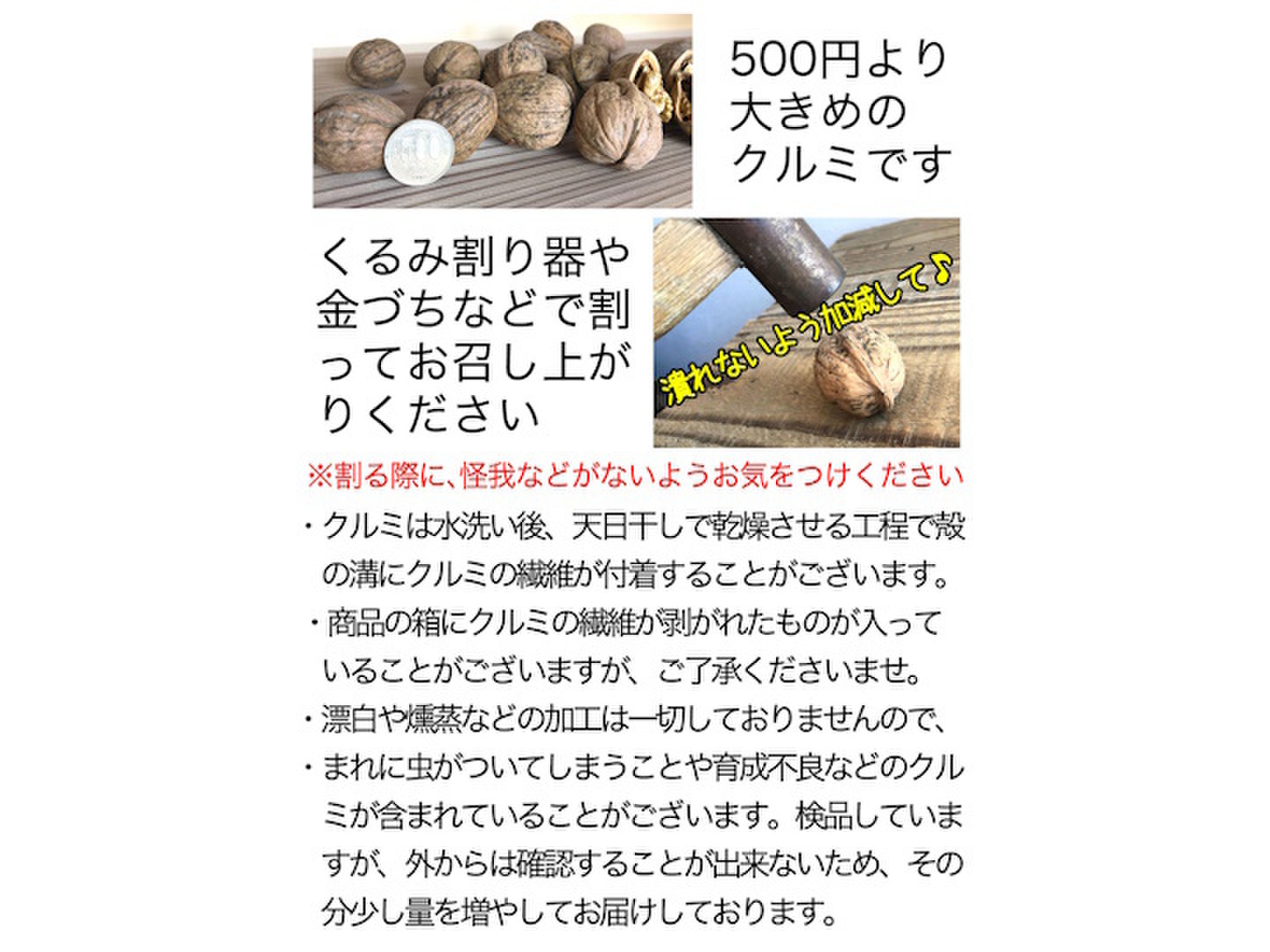 500円より大きめのクルミです

くるみ割り器や金づちなどで割ってお召し上がりください

潰れないよう加減して♪

※割る際に、怪我などがないようお気をつけください

・クルミは水洗い後、天日干しで乾燥させる工程で殻の溝にクルミの繊維が付着することがございます。

・商品の箱にクルミの繊維が剥がれたものが入っていることがございますが、ご了承くださいませ。

・漂白や燻蒸などの加工は一切しておりませんので、

・まれに虫がついてしまうことや育成不良などのクルミが含まれていることがございます。検品していますが、外からは確認することが出来ないため、その分少し量を増やしてお届けしております。